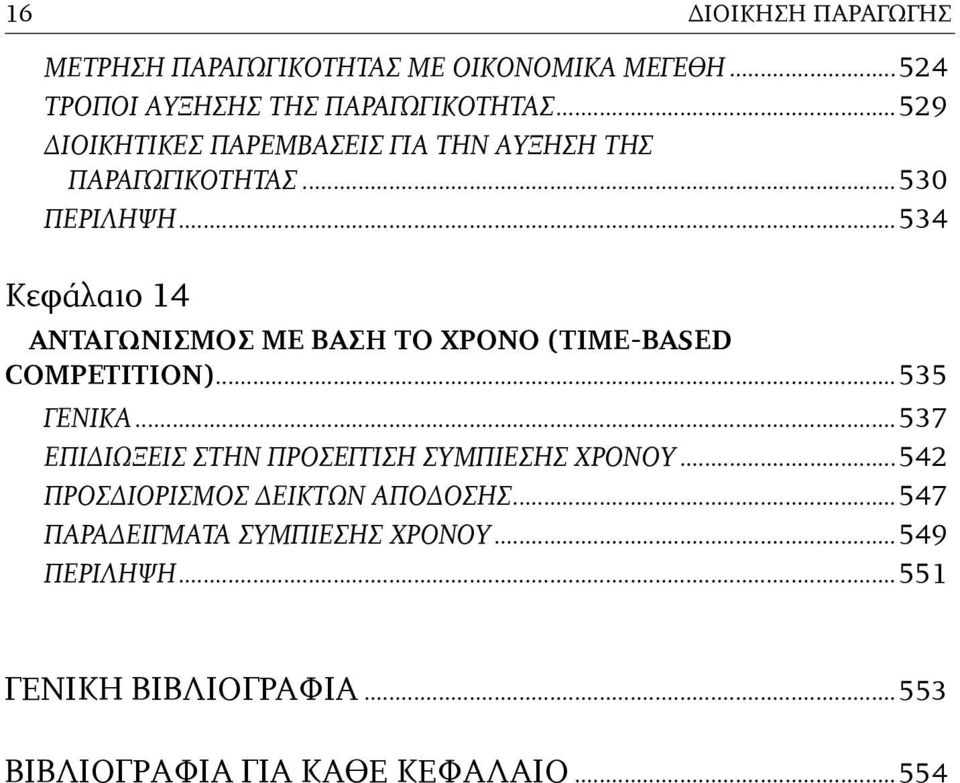 16 ΔΙΟΙΚΗΣΗ ΠΑΡΑΓΩΓΗΣ

ΜΕΤΡΗΣΗ ΠΑΡΑΓΩΓΙΚΟΤΗΤΑΣ ΜΕ ΟΙΚΟΝΟΜΙΚΑ ΜΕΓΕΘΗ ........ 524
ΤΡΟΠΟΙ ΑΥΞΗΣΗΣ ΤΗΣ ΠΑΡΑΓΩΓΙΚΟΤΗΤΑΣ ........ 529
ΔΙΟΙΚΗΤΙΚΕΣ ΠΑΡΕΜΒΑΣΕΙΣ ΓΙΑ ΤΗΝ ΑΥΞΗΣΗ ΤΗΣ ΠΑΡΑΓΩΓΙΚΟΤΗΤΑΣ ........ 530
ΠΕΡΙΛΗΨΗ ........ 534

Κεφάλαιο 14

ΑΝΤΑΓΩΝΙΣΜΟΣ ΜΕ ΒΑΣΗ ΤΟ ΧΡΟΝΟ (TIME-BASED COMPETITION) ........ 535
ΓΕΝΙΚΑ ........ 537
ΕΠΙΔΙΩΞΕΙΣ ΣΤΗΝ ΠΡΟΣΕΓΓΙΣΗ ΣΥΜΠΙΕΣΗΣ ΧΡΟΝΟΥ ........ 542
ΠΡΟΣΔΙΟΡΙΣΜΟΣ ΔΕΙΚΤΩΝ ΑΠΟΔΟΣΗΣ ........ 547
ΠΑΡΑΔΕΙΓΜΑΤΑ ΣΥΜΠΙΕΣΗΣ ΧΡΟΝΟΥ ........ 549
ΠΕΡΙΛΗΨΗ ........ 551

ΓΕΝΙΚΗ ΒΙΒΛΙΟΓΡΑΦΙΑ ........ 553

ΒΙΒΛΙΟΓΡΑΦΙΑ ΓΙΑ ΚΑΘΕ ΚΕΦΑΛΑΙΟ ........ 554